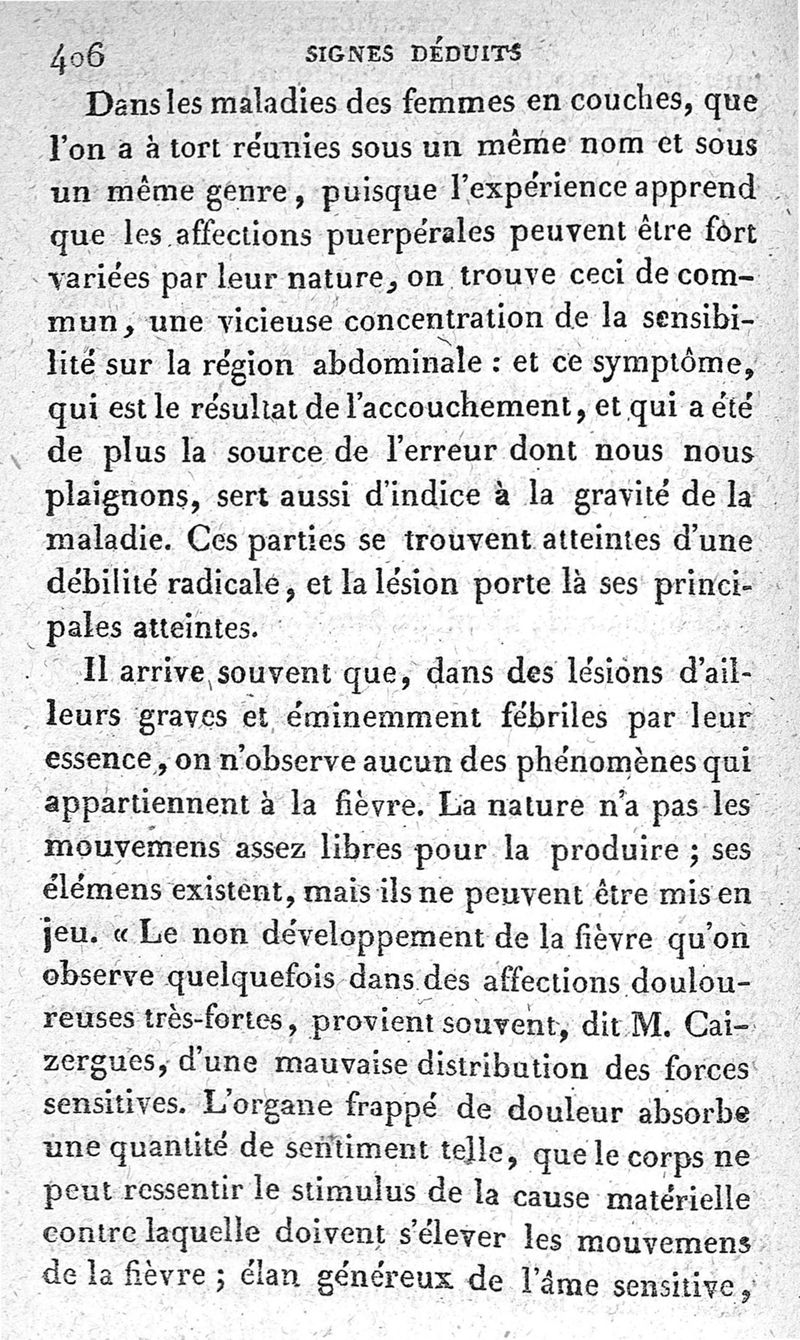 406 SIGNES DÉDUITS

Dans les maladies des femmes en couches, que l'on a à tort réunies sous un même nom et sous un même genre, puisque l'expérience apprend que les affections puerpérales peuvent être fort variées par leur nature, on trouve ceci de commun, une vicieuse concentration de la sensibilité sur la région abdominale : et ce symptôme, qui est le résultat de l'accouchement, et qui a été de plus la source de l'erreur dont nous nous plaignons, sert aussi d'indice à la gravité de la maladie. Ces parties se trouvent atteintes d'une débilité radicale, et la lésion porte là ses principales atteintes.

Il arrive souvent que, dans des lésions d'ailleurs graves et éminemment fébriles par leur essence, on n'observe aucun des phénomènes qui appartiennent à la fièvre. La nature n'a pas les mouvemens assez libres pour la produire ; ses élémens existent, mais ils ne peuvent être mis en jeu. « Le non développement de la fièvre qu'on observe quelquefois dans des affections douloureuses très-fortes, provient souvent, dit M. Caizergues, d'une mauvaise distribution des forces sensitives. L'organe frappé de douleur absorbe une quantité de sentiment telle, que le corps ne peut ressentir le stimulus de la cause matérielle contre laquelle doivent s'élever les mouvemens de la fièvre ; élan généreux de l'âme sensitive,